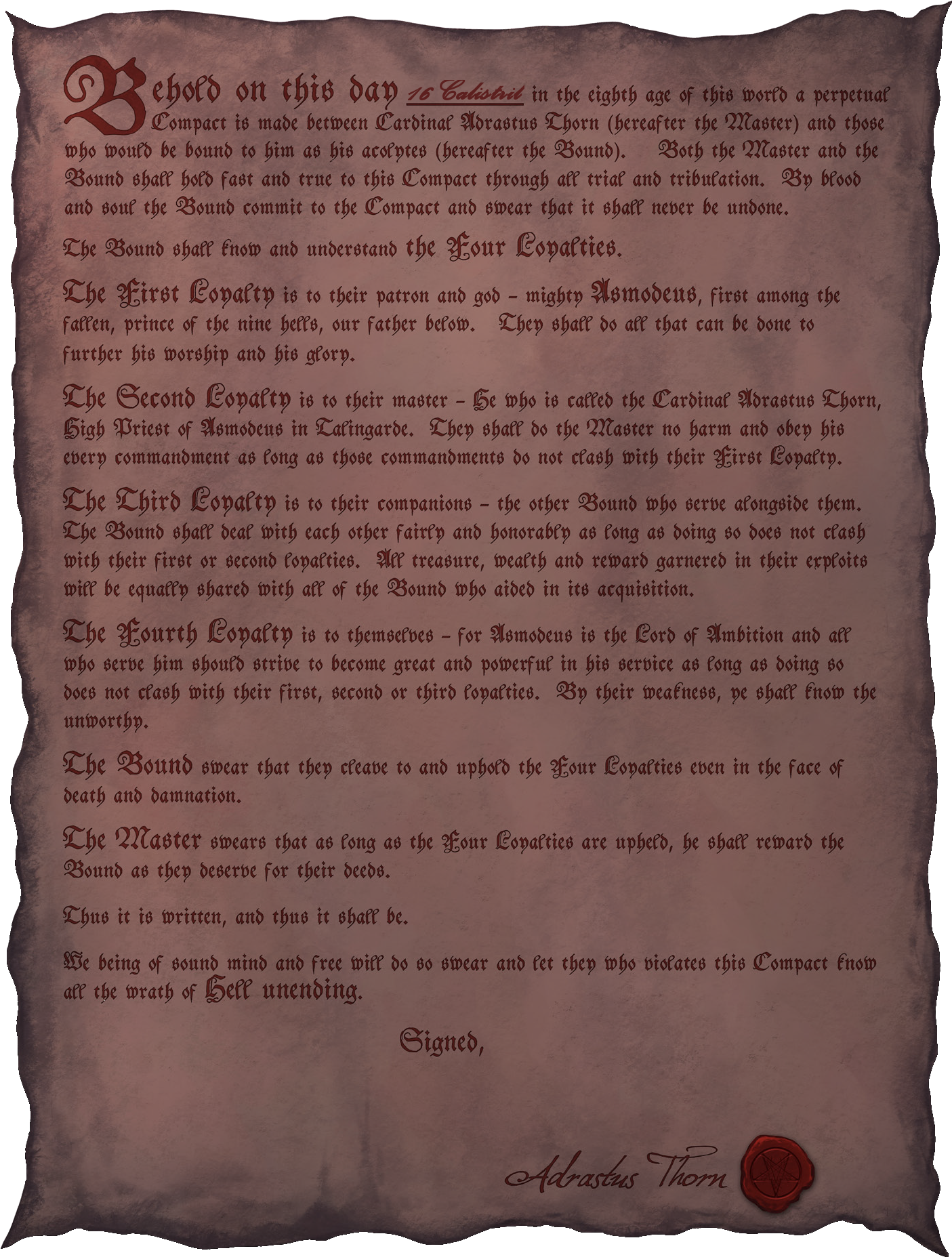 Behold on this day 16 Calistril in the eighth age of this world a perpetual Compact is made between Cardinal Adrastus Thorn (hereafter the Master) and those who would be bound to him as his acolytes (hereafter the Bound). Both the Master and the Bound shall hold fast and true to this Compact through all trial and tribulation. By blood and soul the Bound commit to the Compact and swear that it shall never be undone.

The Bound shall know and understand the Four Loyalties.

The First Loyalty is to their patron and god - mighty Asmodeus, first among the fallen, prince of the nine hells, our father below. They shall do all that can be done to further his worship and his glory.

The Second Loyalty is to their master - He who is called the Cardinal Adrastus Thorn, High Priest of Asmodeus in Talingarde. They shall do the Master no harm and obey his every commandment as long as those commandments do not clash with their First Loyalty.

The Third Loyalty is to their companions - the other Bound who serve alongside them. The Bound shall deal with each other fairly and honorably as long as doing so does not clash with their first or second loyalties. All treasure, wealth and reward garnered in their exploits will be equally shared with all of the Bound who aided in its acquisition.

The Fourth Loyalty is to themselves - for Asmodeus is the Lord of Ambition and all who serve him should strive to become great and powerful in his service as long as doing so does not clash with their first, second or third loyalties. By their weakness, ye shall know the unworthy.

The Bound swear that they cleave to and uphold the Four Loyalties even in the face of death and damnation.

The Master swears that as long as the Four Loyalties are upheld, he shall reward the Bound as they deserve for their deeds.

Thus it is written, and thus it shall be.

We being of sound mind and free will do so swear and let they who violates this Compact know all the wrath of Hell unending.

Signed,

Adrastus Thorn